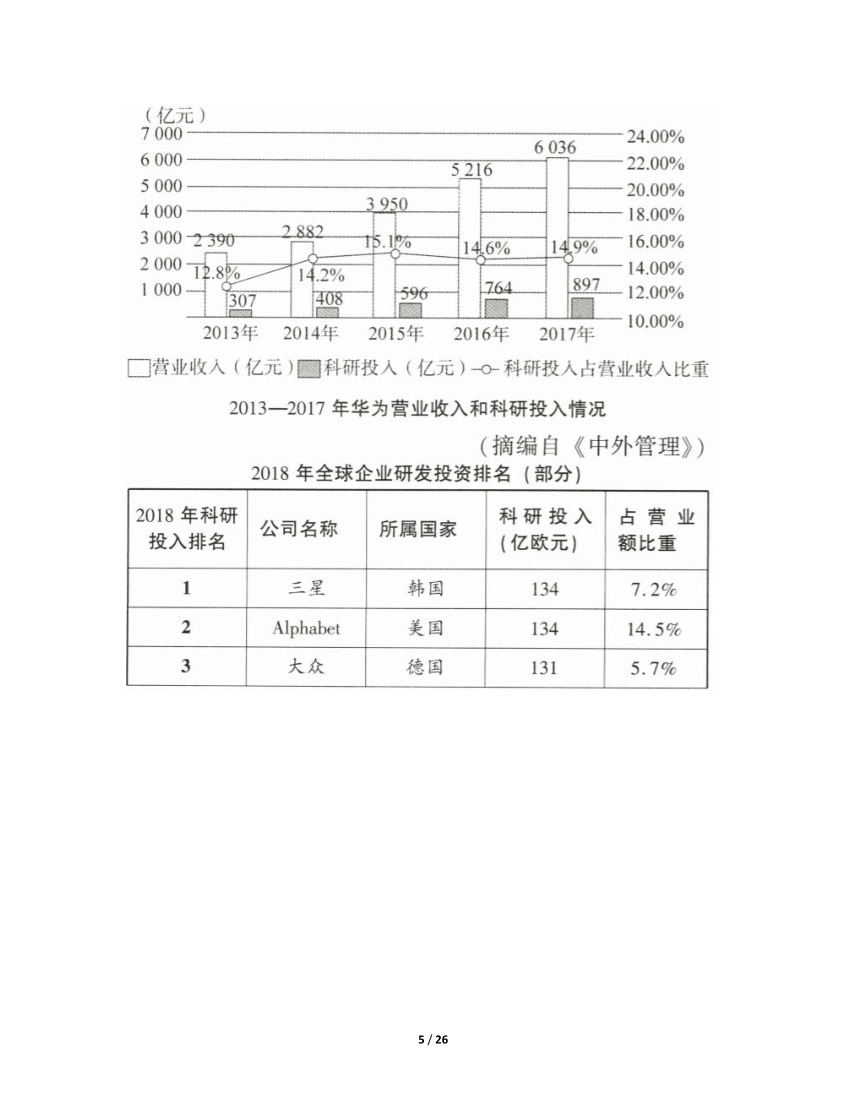 （亿元）
7 000
6 000
5 000
4 000
3 000
2 000
1 000

24.00%
22.00%
20.00%
18.00%
16.00%
14.00%
12.00%
10.00%

2 390
2 882
3 950
5 216
6 036
12.8%
14.2%
15.1%
14.6%
14.9%
307
408
596
764
897

2013年 2014年 2015年 2016年 2017年

营业收入（亿元） 科研投入（亿元） 科研投入占营业收入比重

2013—2017 年华为营业收入和科研投入情况

（摘编自《中外管理》）

2018 年全球企业研发投资排名（部分）

| 2018 年科研投入排名 | 公司名称 | 所属国家 | 科研投入（亿欧元） | 占营业额比重 |
|---|---|---|---|---|
| 1 | 三星 | 韩国 | 134 | 7.2% |
| 2 | Alphabet | 美国 | 134 | 14.5% |
| 3 | 大众 | 德国 | 131 | 5.7% |

5 / 26